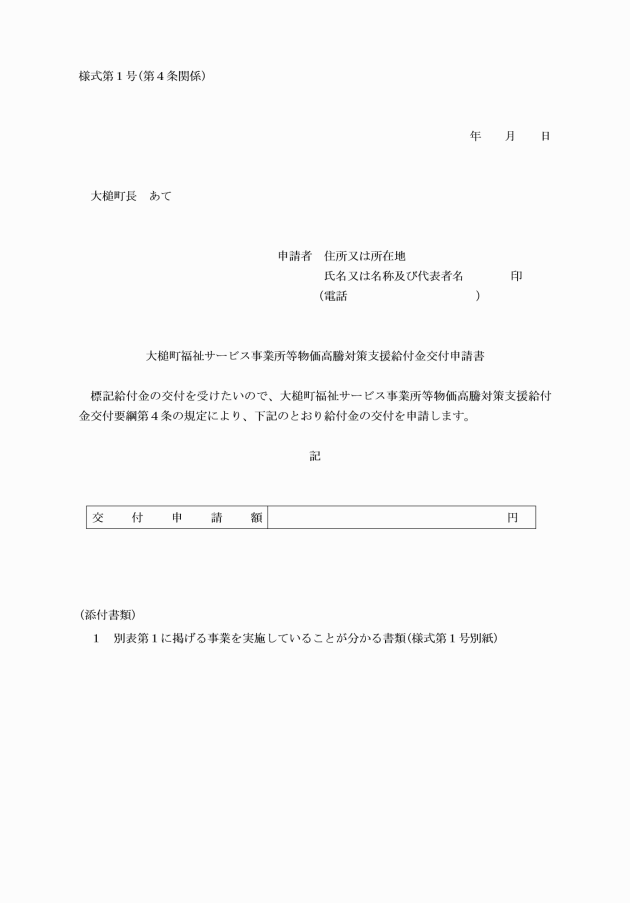 様式第１号(第４条関係)

年　　月　　日

大槌町長　あて

申請者　住所又は所在地
氏名又は名称及び代表者名　　　　印
(電話　　　　　　　　　　)

大槌町福祉サービス事業所等物価高騰対策支援給付金交付申請書

標記給付金の交付を受けたいので、大槌町福祉サービス事業所等物価高騰対策支援給付金交付要綱第４条の規定により、下記のとおり給付金の交付を申請します。

記

| 交　付　申　請　額 | 円 |
|---|---|

(添付書類)
1　別表第１に掲げる事業を実施していることが分かる書類(様式第１号別紙)